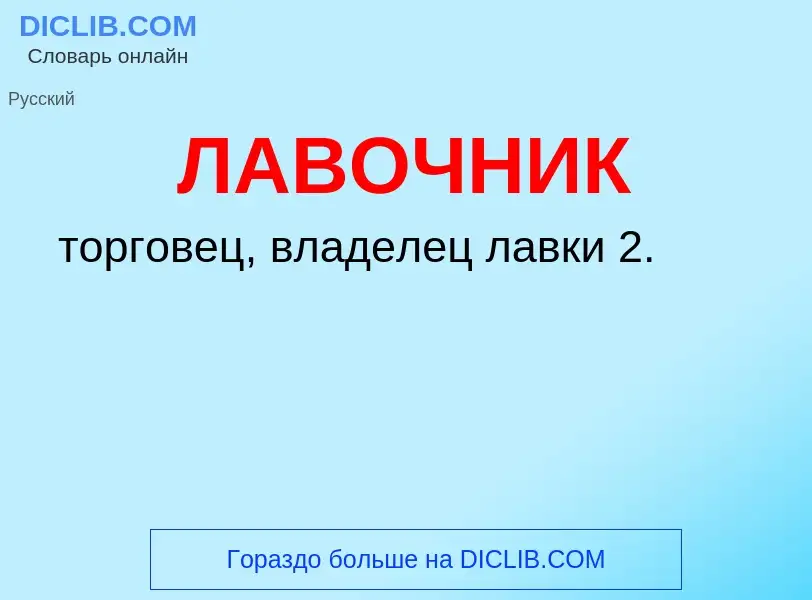 DICLIB.COM
Словарь онлайн

Русский

ЛАВОЧНИК

торговец, владелец лавки 2.

Гораздо больше на DICLIB.COM